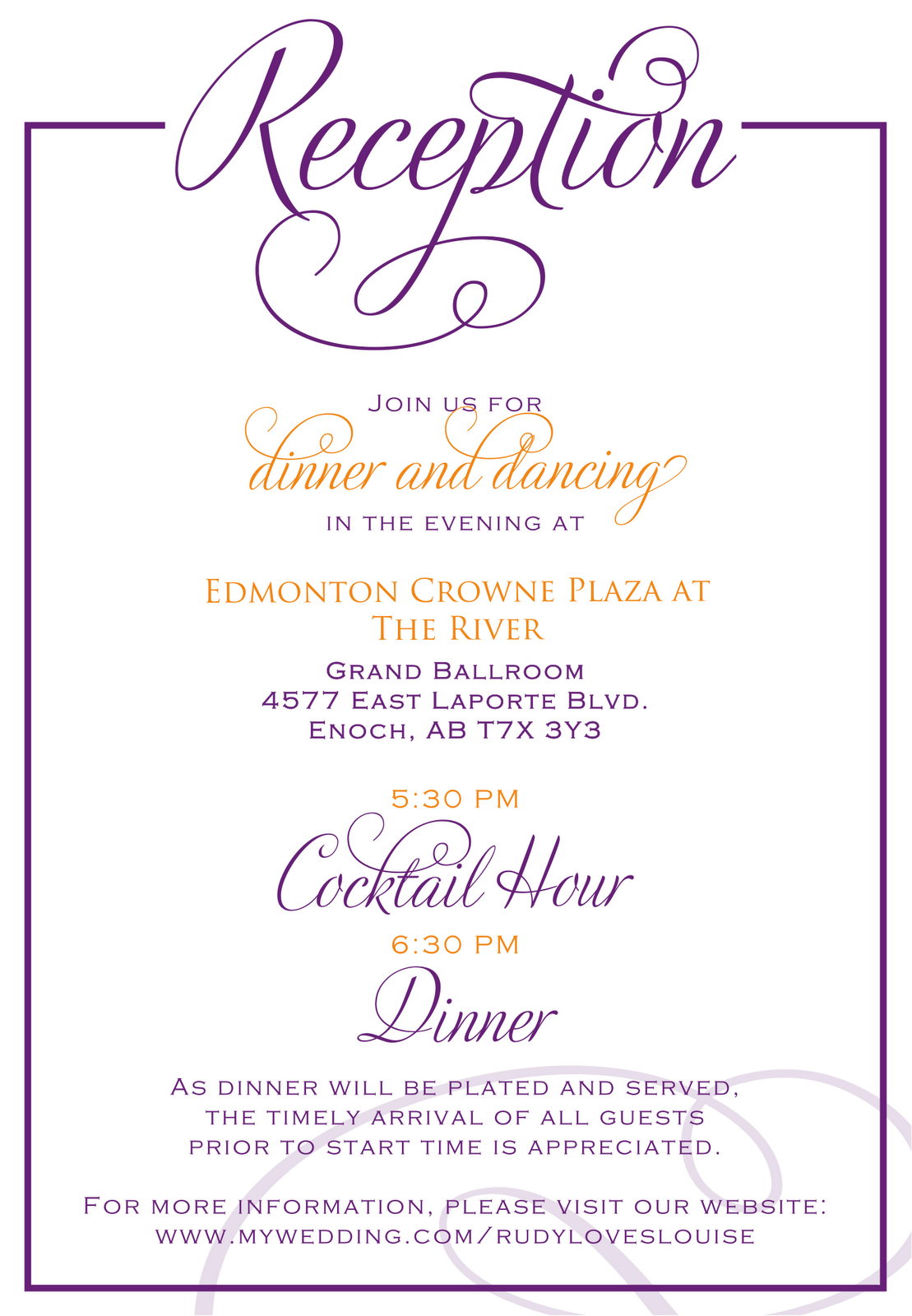 Reception

Join us for
dinner and dancing
in the evening at

Edmonton Crowne Plaza at
The River

Grand Ballroom
4577 East Laporte Blvd.
Enoch, AB T7X 3Y3

5:30 PM
Cocktail Hour
6:30 PM
Dinner

As dinner will be plated and served, the timely arrival of all guests prior to start time is appreciated.

For more information, please visit our website:
www.mywedding.com/rudyloveslouise